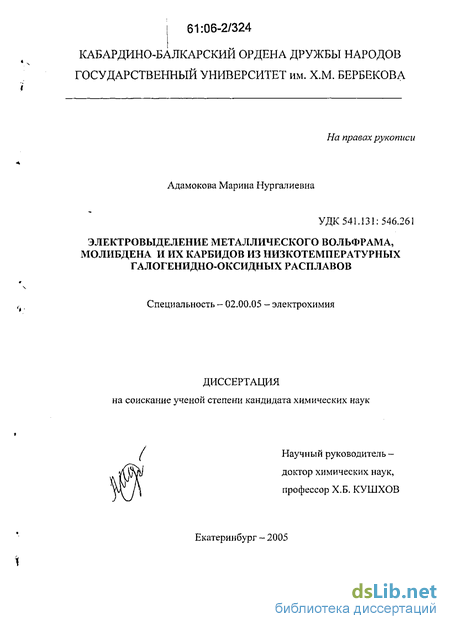 61:06-2/324

КАБАРДИНО-БАЛКАРСКИЙ ОРДЕНА ДРУЖБЫ НАРОДОВ ГОСУДАРСТВЕННЫЙ УНИВЕРСИТЕТ им. Х.М. БЕРБЕКОВА

На правах рукописи

Адамокова Марина Нургалиевна

УДК 541.131: 546.261

ЭЛЕКТРОВЫДЕЛЕНИЕ МЕТАЛЛИЧЕСКОГО ВОЛЬФРАМА, МОЛИБДЕНА И ИХ КАРБИДОВ ИЗ НИЗКОТЕМПЕРАТУРНЫХ ГАЛОГЕНИДНО-ОКСИДНЫХ РАСПЛАВОВ

Специальность – 02.00.05 – электрохимия

ДИССЕРТАЦИЯ

на соискание ученой степени кандидата химических наук

Научный руководитель – доктор химических наук, профессор Х.Б. КУШХОВ

Екатеринбург – 2005

dsLib.net
библиотека диссертаций